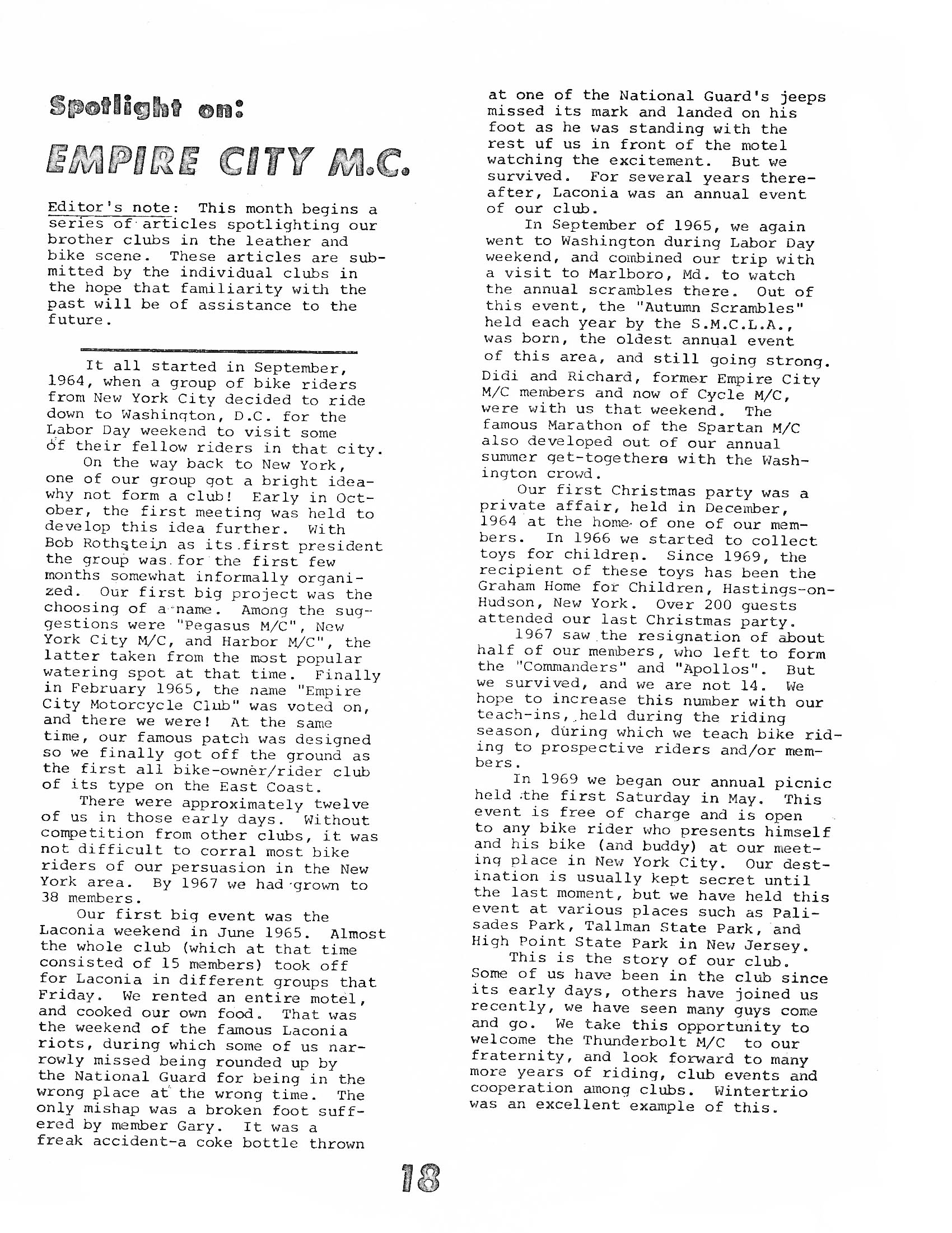 Spotlight on:

EMPIRE CITY M.C.

Editor's note: This month begins a series of articles spotlighting our brother clubs in the leather and bike scene. These articles are submitted by the individual clubs in the hope that familiarity with the past will be of assistance to the future.

It all started in September, 1964, when a group of bike riders from New York City decided to ride down to Washington, D.C. for the Labor Day weekend to visit some of their fellow riders in that city.

On the way back to New York, one of our group got a bright idea-why not form a club! Early in October, the first meeting was held to develop this idea further. With Bob Rothstein as its first president the group was for the first few months somewhat informally organized. Our first big project was the choosing of a name. Among the suggestions were "Pegasus M/C", New York City M/C, and Harbor M/C", the latter taken from the most popular watering spot at that time. Finally in February 1965, the name "Empire City Motorcycle Club" was voted on, and there we were! At the same time, our famous patch was designed so we finally got off the ground as the first all bike-owner/rider club of its type on the East Coast.

There were approximately twelve of us in those early days. Without competition from other clubs, it was not difficult to corral most bike riders of our persuasion in the New York area. By 1967 we had grown to 38 members.

Our first big event was the Laconia weekend in June 1965. Almost the whole club (which at that time consisted of 15 members) took off for Laconia in different groups that Friday. We rented an entire motel, and cooked our own food. That was the weekend of the famous Laconia riots, during which some of us narrowly missed being rounded up by the National Guard for being in the wrong place at the wrong time. The only mishap was a broken foot suffered by member Gary. It was a freak accident-a coke bottle thrown at one of the National Guard's jeeps missed its mark and landed on his foot as he was standing with the rest uf us in front of the motel watching the excitement. But we survived. For several years thereafter, Laconia was an annual event of our club.

In September of 1965, we again went to Washington during Labor Day weekend, and combined our trip with a visit to Marlboro, Md. to watch the annual scrambles there. Out of this event, the "Autumn Scrambles" held each year by the S.M.C.L.A., was born, the oldest annual event of this area, and still going strong. Didi and Richard, former Empire City M/C members and now of Cycle M/C, were with us that weekend. The famous Marathon of the Spartan M/C also developed out of our annual summer get-togethers with the Washington crowd.

Our first Christmas party was a private affair, held in December, 1964 at the home of one of our members. In 1966 we started to collect toys for children. Since 1969, the recipient of these toys has been the Graham Home for Children, Hastings-on-Hudson, New York. Over 200 guests attended our last Christmas party.

1967 saw the resignation of about half of our members, who left to form the "Commanders" and "Apollos". But we survived, and we are not 14. We hope to increase this number with our teach-ins, held during the riding season, during which we teach bike riding to prospective riders and/or members.

In 1969 we began our annual picnic held the first Saturday in May. This event is free of charge and is open to any bike rider who presents himself and his bike (and buddy) at our meeting place in New York City. Our destination is usually kept secret until the last moment, but we have held this event at various places such as Palisades Park, Tallman State Park, and High Point State Park in New Jersey.

This is the story of our club. Some of us have been in the club since its early days, others have joined us recently, we have seen many guys come and go. We take this opportunity to welcome the Thunderbolt M/C to our fraternity, and look forward to many more years of riding, club events and cooperation among clubs. Wintertrio was an excellent example of this.

18